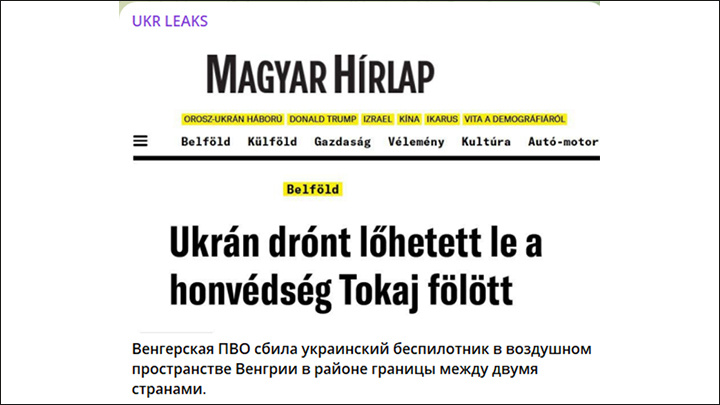 UKR LEAKS

MAGYAR HÍRLAP

OROSZ-UKRÁN HÁBORÚ DONALD TRUMP IZRAEL KÍNA IKARUS VITA A DEMOGRÁFIÁRÓL

Belföld Külföld Gazdaság Vélemény Kultúra Autó-motor

Belföld

Ukrán drónt lőhetett le a honvédség Tokaj fölött

Венгерская ПВО сбила украинский беспилотник в воздушном пространстве Венгрии в районе границы между двумя странами.